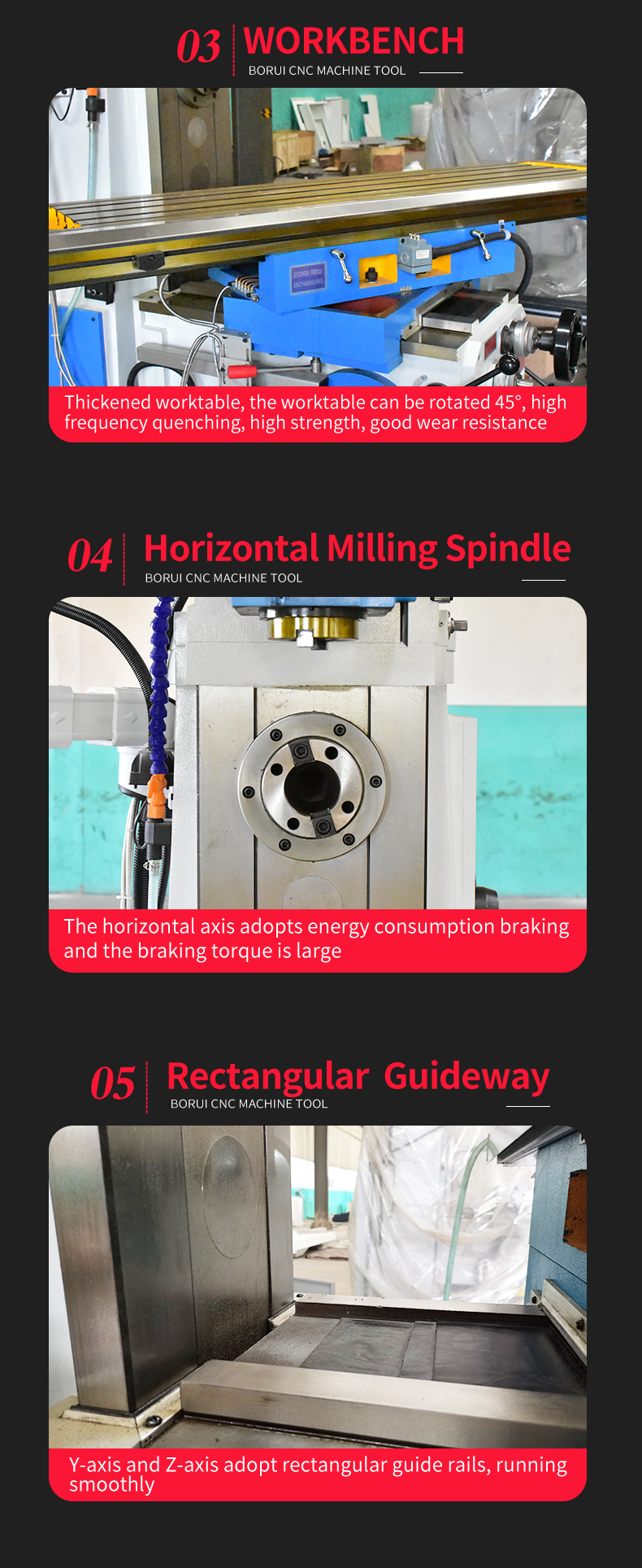 03 WORKBENCH
BORUI CNC MACHINE TOOL

Thickened worktable, the worktable can be rotated 45°, high frequency quenching, high strength, good wear resistance

04 Horizontal Milling Spindle
BORUI CNC MACHINE TOOL

The horizontal axis adopts energy consumption braking and the braking torque is large

05 Rectangular Guideway
BORUI CNC MACHINE TOOL

Y-axis and Z-axis adopt rectangular guide rails, running smoothly